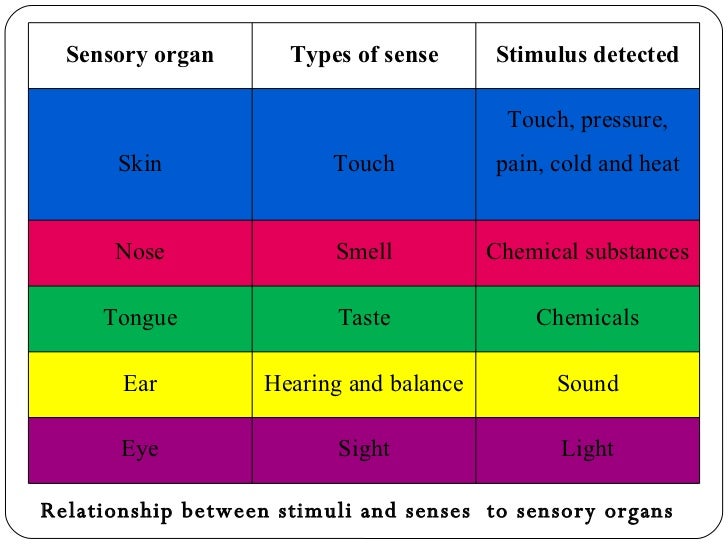 | Sensory organ | Types of sense | Stimulus detected |
|---|---|---|
| Skin | Touch | Touch, pressure, pain, cold and heat |
| Nose | Smell | Chemical substances |
| Tongue | Taste | Chemicals |
| Ear | Hearing and balance | Sound |
| Eye | Sight | Light |

Relationship between stimuli and senses to sensory organs